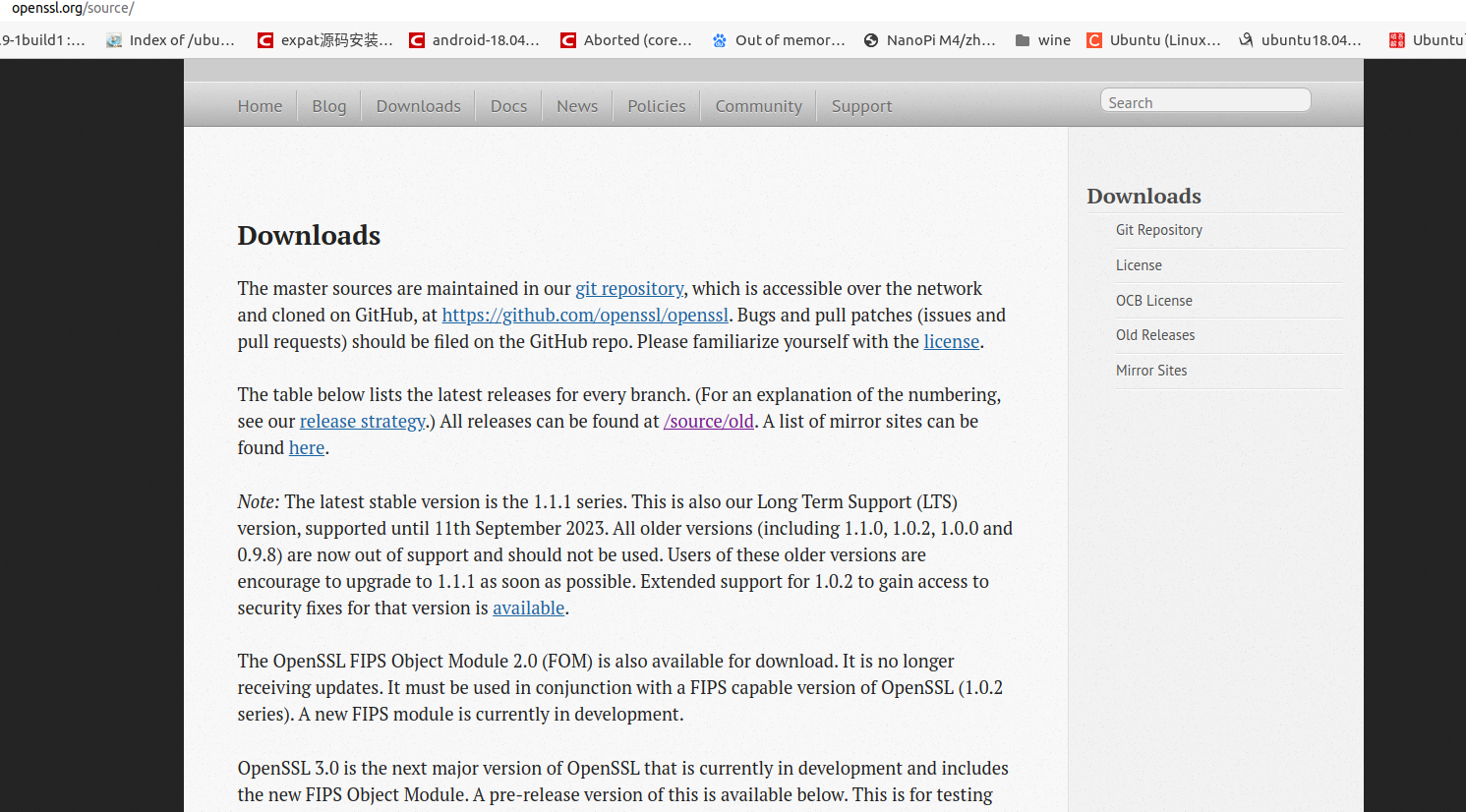 openssl.org/source/

9-1build1 :... Index of /ubu... expat源码安装... android-18.04... Aborted (core... Out of memor... NanoPi M4/zh... wine Ubuntu (Linux... ubuntu18.04... Ubuntu

Home Blog Downloads Docs News Policies Community Support Search

Downloads

The master sources are maintained in our git repository, which is accessible over the network and cloned on GitHub, at https://github.com/openssl/openssl. Bugs and pull patches (issues and pull requests) should be filed on the GitHub repo. Please familiarize yourself with the license.

The table below lists the latest releases for every branch. (For an explanation of the numbering, see our release strategy.) All releases can be found at /source/old. A list of mirror sites can be found here.

Note: The latest stable version is the 1.1.1 series. This is also our Long Term Support (LTS) version, supported until 11th September 2023. All older versions (including 1.1.0, 1.0.2, 1.0.0 and 0.9.8) are now out of support and should not be used. Users of these older versions are encourage to upgrade to 1.1.1 as soon as possible. Extended support for 1.0.2 to gain access to security fixes for that version is available.

The OpenSSL FIPS Object Module 2.0 (FOM) is also available for download. It is no longer receiving updates. It must be used in conjunction with a FIPS capable version of OpenSSL (1.0.2 series). A new FIPS module is currently in development.

OpenSSL 3.0 is the next major version of OpenSSL that is currently in development and includes the new FIPS Object Module. A pre-release version of this is available below. This is for testing

Downloads

Git Repository

License

OCB License

Old Releases

Mirror Sites